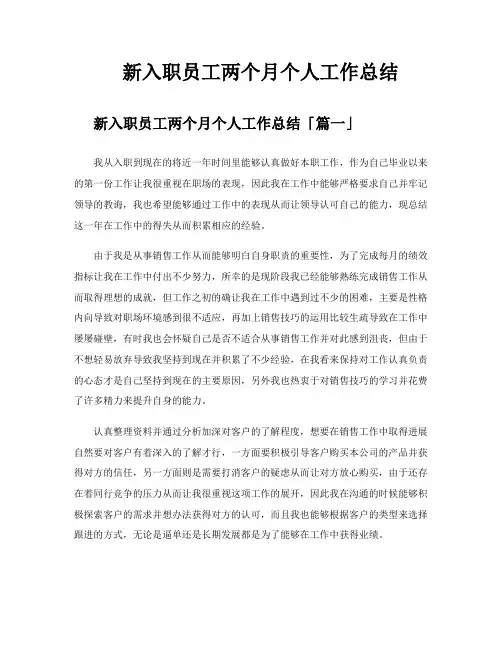 新入职员工两个月个人工作总结

新入职员工两个月个人工作总结「篇一」

我从入职到现在的将近一年时间里能够认真做好本职工作，作为自己毕业以来的第一份工作让我很重视在职场的表现，因此我在工作中能够严格要求自己并牢记领导的教诲，我也希望能够通过工作中的表现从而让领导认可自己的能力，现总结这一年在工作中的得失从而积累相应的经验。

由于我是从事销售工作从而能够明白自身职责的重要性，为了完成每月的绩效指标让我在工作中付出不少努力，所幸的是现阶段我已经能够熟练完成销售工作从而取得理想的成就，但工作之初的确让我在工作中遇到过不少的困难，主要是性格内向导致对职场环境感到很不适应，再加上销售技巧的运用比较生疏导致在工作中屡屡碰壁，有时我也会怀疑自己是否不适合从事销售工作并对此感到沮丧，但由于不想轻易放弃导致我坚持到现在并积累了不少经验，在我看来保持对工作认真负责的心态才是自己坚持到现在的主要原因，另外我也热衷于对销售技巧的学习并花费了许多精力来提升自身的能力。

认真整理资料并通过分析加深对客户的了解程度，想要在销售工作中取得进展自然要对客户有着深入的了解才行，一方面要积极引导客户购买本公司的产品并获得对方的信任，另一方面则是需要打消客户的疑虑从而让对方放心购买，由于还存在着同行竞争的压力从而让我很重视这项工作的展开，因此我在沟通的时候能够积极探索客户的需求并想办法获得对方的认可，而且我也能够根据客户的类型来选择跟进的方式，无论是逼单还是长期发展都是为了能够在工作中获得业绩。